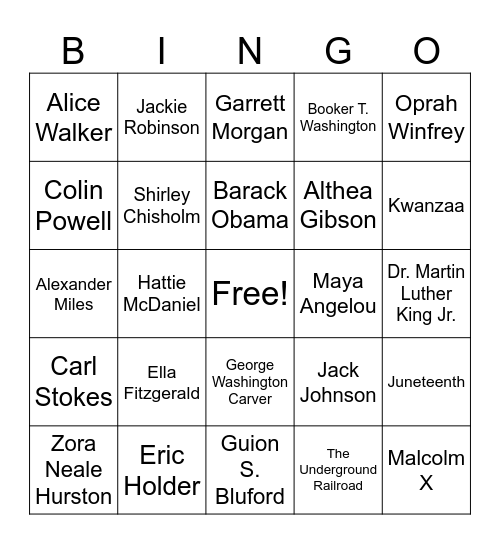 | B | I | N | G | O |
|---|---|---|---|---|
| Alice Walker | Jackie Robinson | Garrett Morgan | Booker T. Washington | Oprah Winfrey |
| Colin Powell | Shirley Chisholm | Barack Obama | Althea Gibson | Kwanzaa |
| Alexander Miles | Hattie McDaniel | Free! | Maya Angelou | Dr. Martin Luther King Jr. |
| Carl Stokes | Ella Fitzgerald | George Washington Carver | Jack Johnson | Juneteenth |
| Zora Neale Hurston | Eric Holder | Guion S. Bluford | The Underground Railroad | Malcolm X |